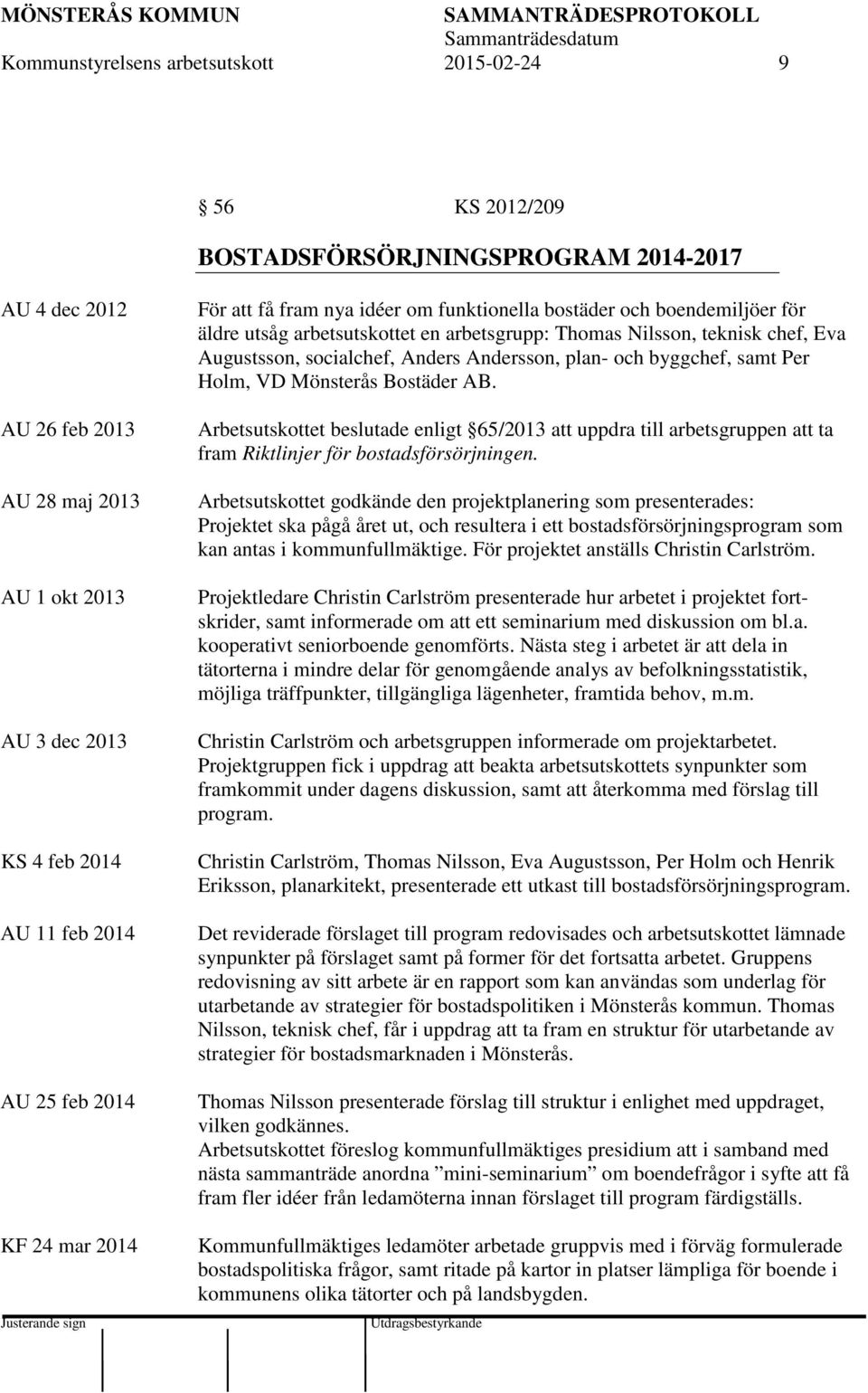 MÖNSTERÅS KOMMUN SAMMANTRÄDESPROTOKOLL
Sammanträdesdatum
Kommunstyrelsens arbetsutskott 2015-02-24 9

56 KS 2012/209

BOSTADSFÖRSÖRJNINGSPROGRAM 2014-2017

AU 4 dec 2012

För att få fram nya idéer om funktionella bostäder och boendemiljöer för äldre utsåg arbetsutskottet en arbetsgrupp: Thomas Nilsson, teknisk chef, Eva Augustsson, socialchef, Anders Andersson, plan- och byggchef, samt Per Holm, VD Mönsterås Bostäder AB.

AU 26 feb 2013

Arbetsutskottet beslutade enligt 65/2013 att uppdra till arbetsgruppen att ta fram Riktlinjer för bostadsförsörjningen.

AU 28 maj 2013

Arbetsutskottet godkände den projektplanering som presenterades: Projektet ska pågå året ut, och resultera i ett bostadsförsörjningsprogram som kan antas i kommunfullmäktige. För projektet anställs Christin Carlström.

AU 1 okt 2013

Projektledare Christin Carlström presenterade hur arbetet i projektet fortskrider, samt informerade om att ett seminarium med diskussion om bl.a. kooperativt seniorboende genomförts. Nästa steg i arbetet är att dela in tätorterna i mindre delar för genomgående analys av befolkningsstatistik, möjliga träffpunkter, tillgängliga lägenheter, framtida behov, m.m.

AU 3 dec 2013

Christin Carlström och arbetsgruppen informerade om projektarbetet. Projektgruppen fick i uppdrag att beakta arbetsutskottets synpunkter som framkommit under dagens diskussion, samt att återkomma med förslag till program.

KS 4 feb 2014

Christin Carlström, Thomas Nilsson, Eva Augustsson, Per Holm och Henrik Eriksson, planarkitekt, presenterade ett utkast till bostadsförsörjningsprogram.

AU 11 feb 2014

Det reviderade förslaget till program redovisades och arbetsutskottet lämnade synpunkter på förslaget samt på former för det fortsatta arbetet. Gruppens redovisning av sitt arbete är en rapport som kan användas som underlag för utarbetande av strategier för bostadspolitiken i Mönsterås kommun. Thomas Nilsson, teknisk chef, får i uppdrag att ta fram en struktur för utarbetande av strategier för bostadsmarknaden i Mönsterås.

AU 25 feb 2014

Thomas Nilsson presenterade förslag till struktur i enlighet med uppdraget, vilken godkännes.
Arbetsutskottet föreslog kommunfullmäktiges presidium att i samband med nästa sammanträde anordna ”mini-seminarium” om boendefrågor i syfte att få fram fler idéer från ledamöterna innan förslaget till program färdigställs.

KF 24 mar 2014

Kommunfullmäktiges ledamöter arbetade gruppvis med i förväg formulerade bostadspolitiska frågor, samt ritade på kartor in platser lämpliga för boende i kommunens olika tätorter och på landsbygden.

Justerande sign Utdragsbestyrkande